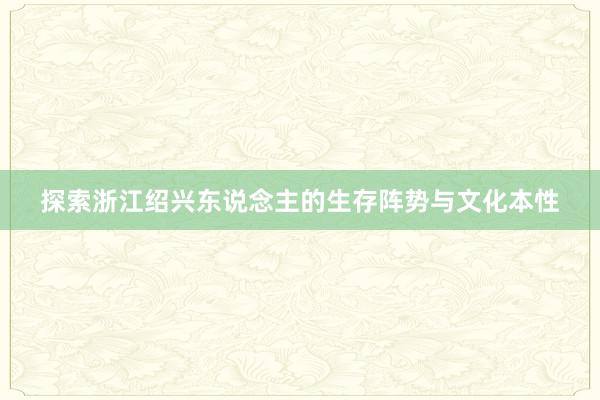 探索浙江绍兴东说念主的生存阵势与文化本性